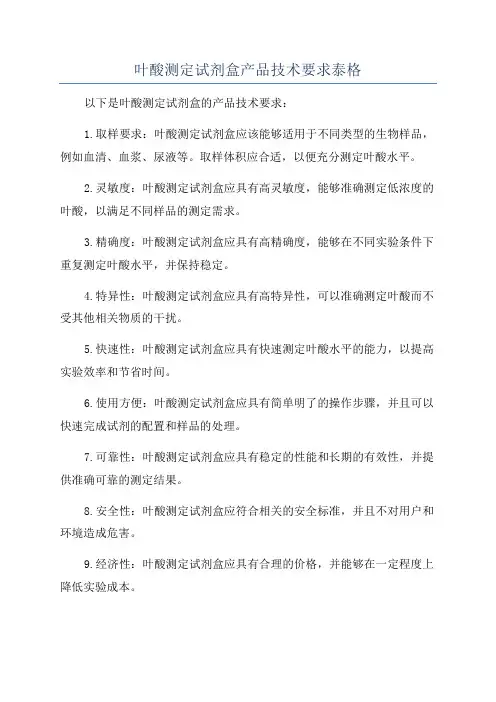 叶酸测定试剂盒产品技术要求泰格

以下是叶酸测定试剂盒的产品技术要求：

1.取样要求：叶酸测定试剂盒应该能够适用于不同类型的生物样品，例如血清、血浆、尿液等。取样体积应合适，以便充分测定叶酸水平。

2.灵敏度：叶酸测定试剂盒应具有高灵敏度，能够准确测定低浓度的叶酸，以满足不同样品的测定需求。

3.精确度：叶酸测定试剂盒应具有高精确度，能够在不同实验条件下重复测定叶酸水平，并保持稳定。

4.特异性：叶酸测定试剂盒应具有高特异性，可以准确测定叶酸而不受其他相关物质的干扰。

5.快速性：叶酸测定试剂盒应具有快速测定叶酸水平的能力，以提高实验效率和节省时间。

6.使用方便：叶酸测定试剂盒应具有简单明了的操作步骤，并且可以快速完成试剂的配置和样品的处理。

7.可靠性：叶酸测定试剂盒应具有稳定的性能和长期的有效性，并提供准确可靠的测定结果。

8.安全性：叶酸测定试剂盒应符合相关的安全标准，并且不对用户和环境造成危害。

9.经济性：叶酸测定试剂盒应具有合理的价格，并能够在一定程度上降低实验成本。